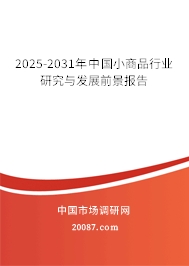 2025-2031年中国小商品行业研究与发展前景报告

中国市场调研网

20087.com